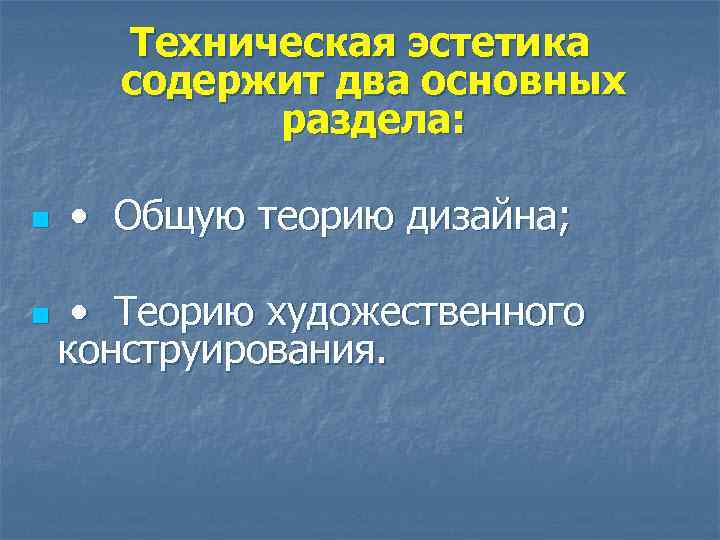 Техническая эстетика содержит два основных раздела:

• Общую теорию дизайна;

• Теорию художественного конструирования.